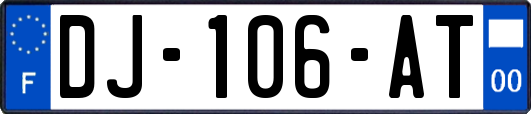 F

DJ-106-AT

00